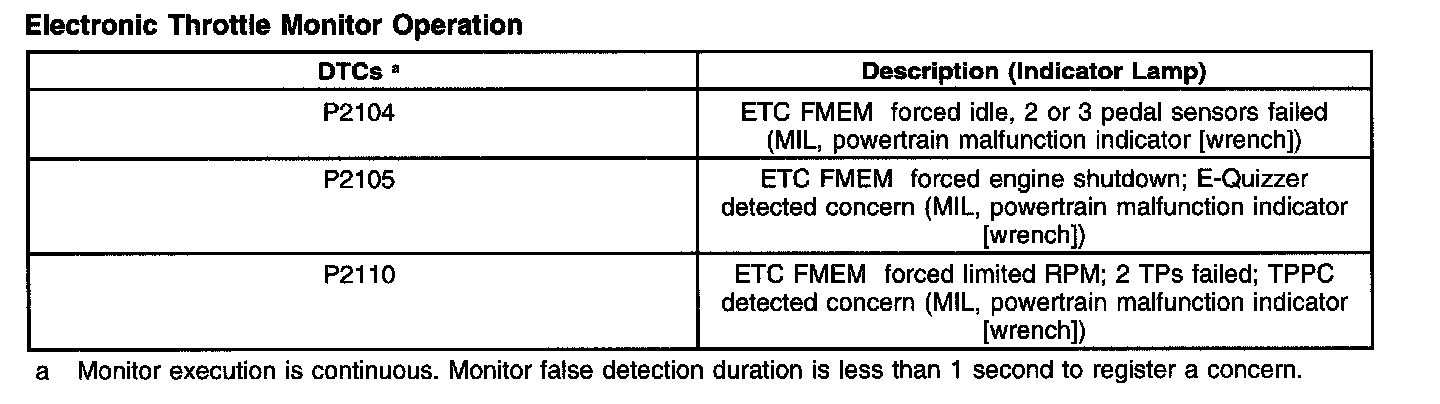 Electronic Throttle Monitor Operation

| DTCs $^{a}$ | Description (Indicator Lamp) |
|---|---|
| P2104 | ETC FMEM forced idle, 2 or 3 pedal sensors failed (MIL, powertrain malfunction indicator [wrench]) |
| P2105 | ETC FMEM forced engine shutdown; E-Quizzer detected concern (MIL, powertrain malfunction indicator [wrench]) |
| P2110 | ETC FMEM forced limited RPM; 2 TPs failed; TPPC detected concern (MIL, powertrain malfunction indicator [wrench]) |

a Monitor execution is continuous. Monitor false detection duration is less than 1 second to register a concern.